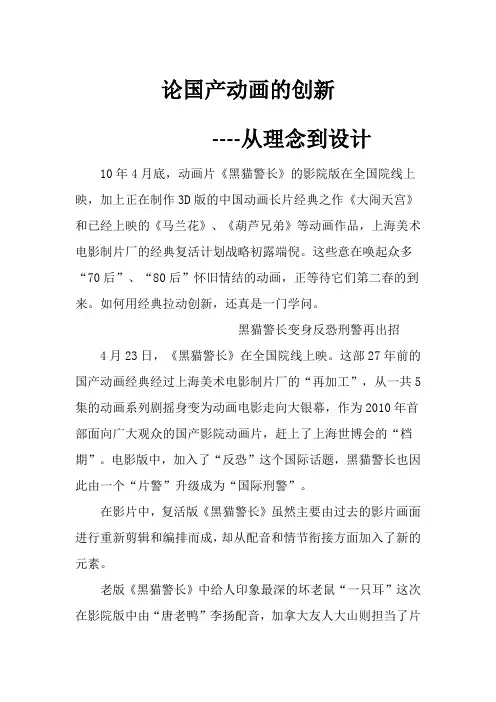 论国产动画的创新

----从理念到设计

10年4月底，动画片《黑猫警长》的影院版在全国院线上映，加上正在制作3D版的中国动画长片经典之作《大闹天宫》和已经上映的《马兰花》、《葫芦兄弟》等动画作品，上海美术电影制片厂的经典复活计划战略初露端倪。这些意在唤起众多“70后”、“80后”怀旧情结的动画，正等待它们第二春的到来。如何用经典拉动创新，还真是一门学问。

黑猫警长变身反恐刑警再出招

4月23日，《黑猫警长》在全国院线上映。这部27年前的国产动画经典经过上海美术电影制片厂的“再加工”，从一共5集的动画系列剧摇身变为动画电影走向大银幕，作为2010年首部面向广大观众的国产影院动画片，赶上了上海世博会的“档期”。电影版中，加入了“反恐”这个国际话题，黑猫警长也因此由一个“片警”升级成为“国际刑警”。

在影片中，复活版《黑猫警长》虽然主要由过去的影片画面进行重新剪辑和编排而成，却从配音和情节衔接方面加入了新的元素。

老版《黑猫警长》中给人印象最深的坏老鼠“一只耳”这次在影院版中由“唐老鸭”李扬配音，加拿大友人大山则担当了片